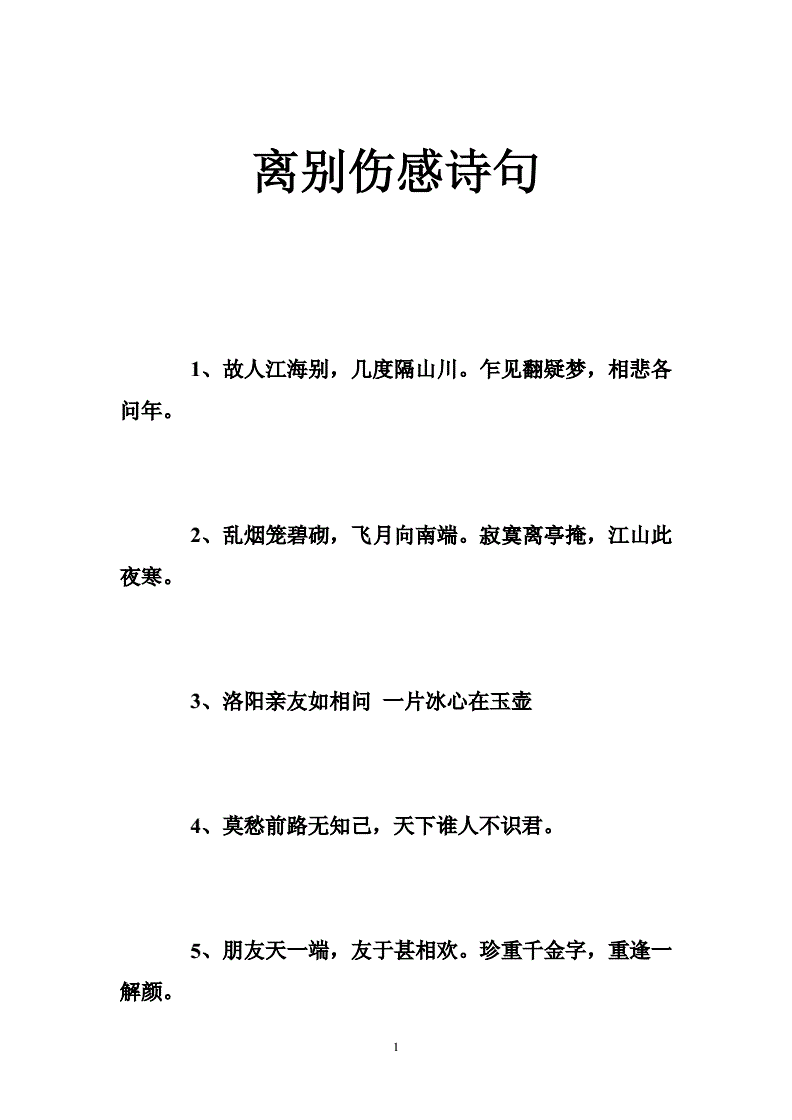 离别伤感诗句

1、故人江海别，几度隔山川。乍见翻疑梦，相悲各问年。

2、乱烟笼碧砌，飞月向南端。寂寞离亭掩，江山此夜寒。

3、洛阳亲友如相问 一片冰心在玉壶

4、莫愁前路无知己，天下谁人不识君。

5、朋友天一端，友于甚相欢。珍重千金字，重逢一解颜。

1